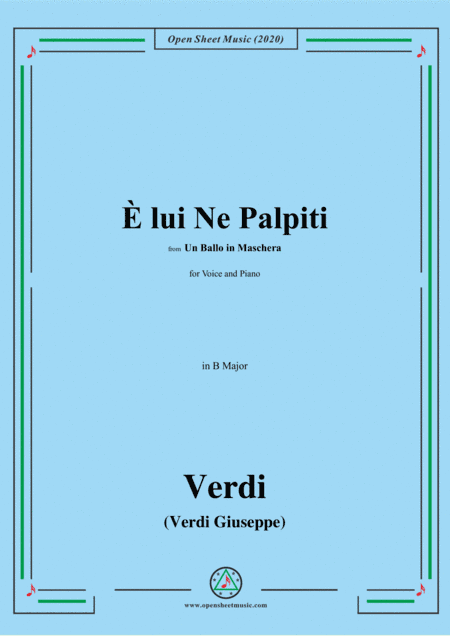 Open Sheet Music (2020)

È lui Ne Palpiti

from Un Ballo in Maschera

for Voice and Piano

in B Major

Verdi

(Verdi Giuseppe)

www.opensheetmusic.com